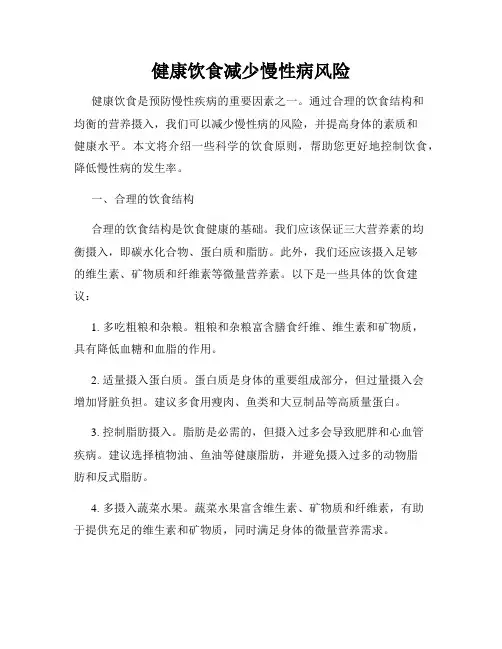 健康饮食减少慢性病风险

健康饮食是预防慢性疾病的重要因素之一。通过合理的饮食结构和均衡的营养摄入，我们可以减少慢性病的风险，并提高身体的素质和健康水平。本文将介绍一些科学的饮食原则，帮助您更好地控制饮食，降低慢性病的发生率。

一、合理的饮食结构

合理的饮食结构是饮食健康的基础。我们应该保证三大营养素的均衡摄入，即碳水化合物、蛋白质和脂肪。此外，我们还应该摄入足够的维生素、矿物质和纤维素等微量营养素。以下是一些具体的饮食建议：

1. 多吃粗粮和杂粮。粗粮和杂粮富含膳食纤维、维生素和矿物质，具有降低血糖和血脂的作用。

2. 适量摄入蛋白质。蛋白质是身体的重要组成部分，但过量摄入会增加肾脏负担。建议多食用瘦肉、鱼类和大豆制品等高质量蛋白。

3. 控制脂肪摄入。脂肪是必需的，但摄入过多会导致肥胖和心血管疾病。建议选择植物油、鱼油等健康脂肪，并避免摄入过多的动物脂肪和反式脂肪。

4. 多摄入蔬菜水果。蔬菜水果富含维生素、矿物质和纤维素，有助于提供充足的维生素和矿物质，同时满足身体的微量营养需求。